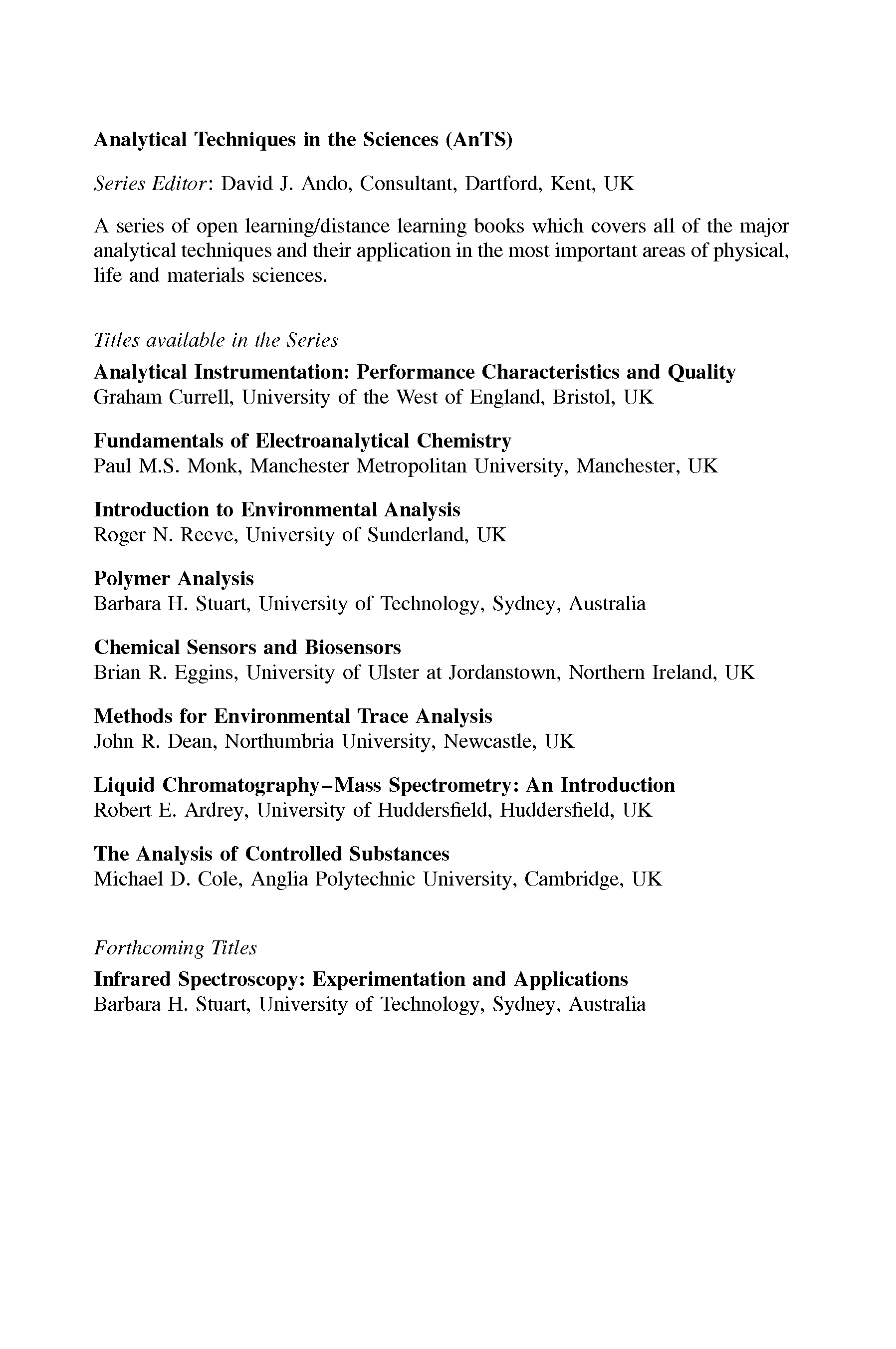 Analytical Techniques in the Sciences (AnTS)

Series Editor: David J. Ando, Consultant, Dartford, Kent, UK

A series of open learning/distance learning books which covers all of the major analytical techniques and their application in the most important areas of physical, life and materials sciences.

Titles available in the Series

Analytical Instrumentation: Performance Characteristics and Quality
Graham Currell, University of the West of England, Bristol, UK

Fundamentals of Electroanalytical Chemistry
Paul M.S. Monk, Manchester Metropolitan University, Manchester, UK

Introduction to Environmental Analysis
Roger N. Reeve, University of Sunderland, UK

Polymer Analysis
Barbara H. Stuart, University of Technology, Sydney, Australia

Chemical Sensors and Biosensors
Brian R. Eggins, University of Ulster at Jordanstown, Northern Ireland, UK

Methods for Environmental Trace Analysis
John R. Dean, Northumbria University, Newcastle, UK

Liquid Chromatography–Mass Spectrometry: An Introduction
Robert E. Ardrey, University of Huddersfield, Huddersfield, UK

The Analysis of Controlled Substances
Michael D. Cole, Anglia Polytechnic University, Cambridge, UK

Forthcoming Titles

Infrared Spectroscopy: Experimentation and Applications
Barbara H. Stuart, University of Technology, Sydney, Australia